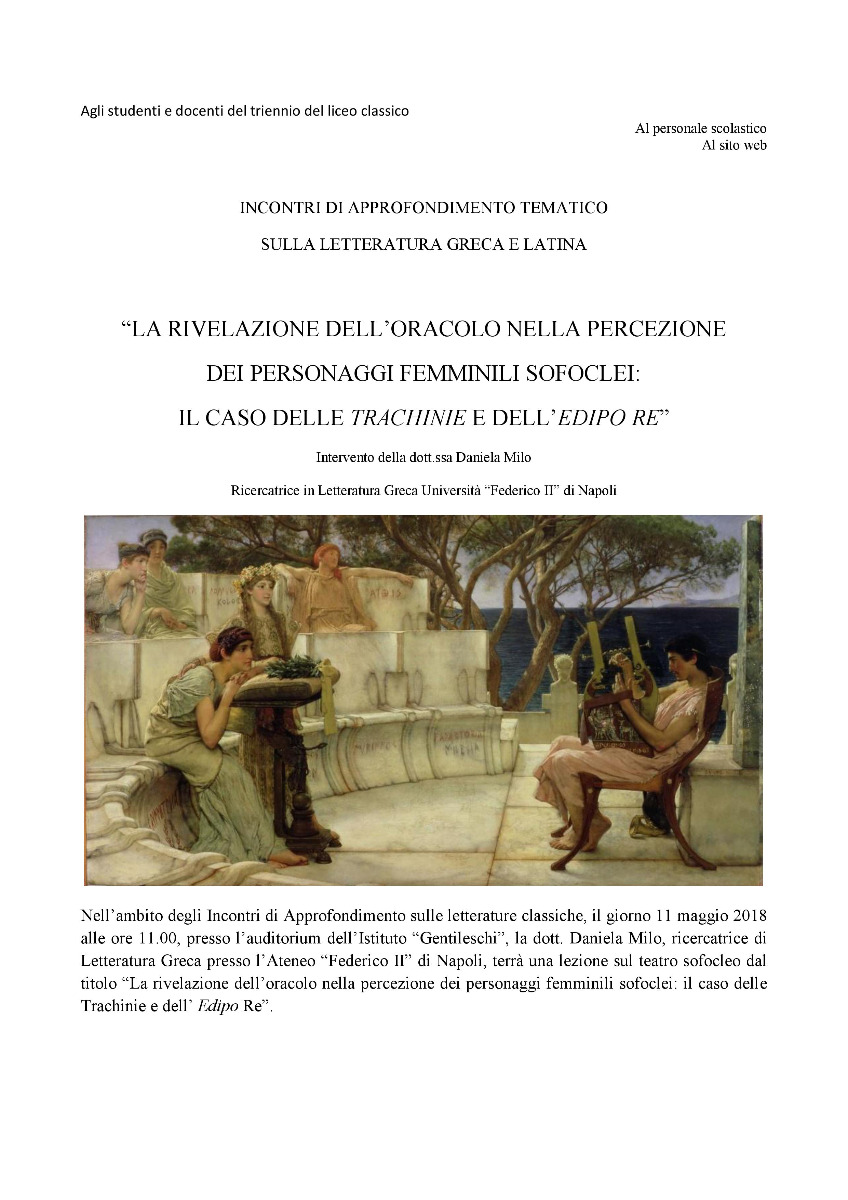 Agli studenti e docenti del triennio del liceo classico

Al personale scolastico
Al sito web

INCONTRI DI APPROFONDIMENTO TEMATICO

SULLA LETTERATURA GRECA E LATINA

“LA RIVELAZIONE DELL’ORACOLO NELLA PERCEZIONE

DEI PERSONAGGI FEMMINILI SOFOCLEI:

IL CASO DELLE TRACHINIE E DELL’EDIPO RE”

Intervento della dott.ssa Daniela Milo

Ricercatrice in Letteratura Greca Università “Federico II” di Napoli

Nell’ambito degli Incontri di Approfondimento sulle letterature classiche, il giorno 11 maggio 2018 alle ore 11.00, presso l’auditorium dell’Istituto “Gentileschi”, la dott. Daniela Milo, ricercatrice di Letteratura Greca presso l’Ateneo “Federico II” di Napoli, terrà una lezione sul teatro sofocleo dal titolo “La rivelazione dell’oracolo nella percezione dei personaggi femminili sofoclei: il caso delle Trachinie e dell’ Edipo Re”.